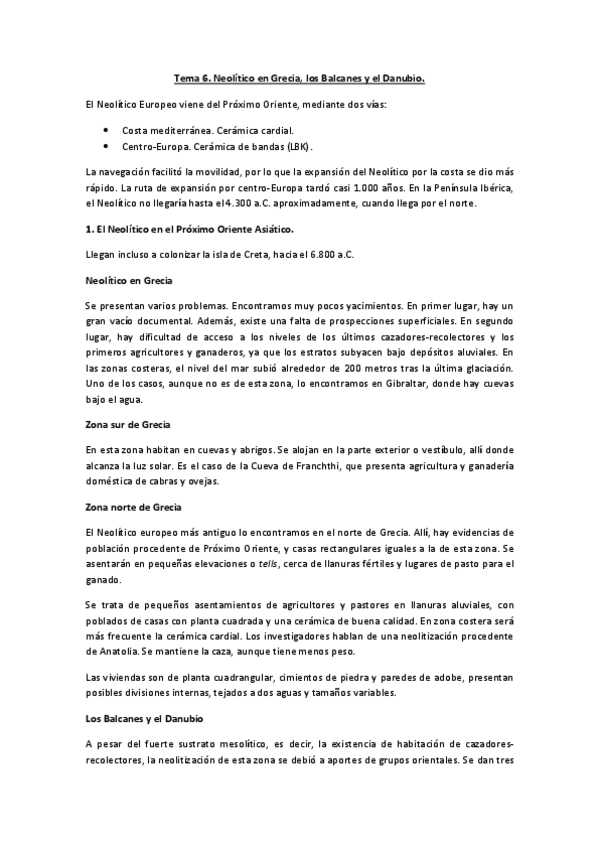 Tema 6. Neolítico en Grecia, los Balcanes y el Danubio.

El Neolítico Europeo viene del Próximo Oriente, mediante dos vías:

- Costa mediterránea. Cerámica cardial.
- Centro-Europa. Cerámica de bandas (LBK).

La navegación facilitó la movilidad, por lo que la expansión del Neolítico por la costa se dio más rápido. La ruta de expansión por centro-Europa tardó casi 1.000 años. En la Península Ibérica, el Neolítico no llegaría hasta el 4.300 a.C. aproximadamente, cuando llega por el norte.

1. El Neolítico en el Próximo Oriente Asiático.

Llegan incluso a colonizar la isla de Creta, hacia el 6.800 a.C.

Neolítico en Grecia

Se presentan varios problemas. Encontramos muy pocos yacimientos. En primer lugar, hay un gran vacío documental. Además, existe una falta de prospecciones superficiales. En segundo lugar, hay dificultad de acceso a los niveles de los últimos cazadores-recolectores y los primeros agricultores y ganaderos, ya que los estratos subyacen bajo depósitos aluviales. En las zonas costeras, el nivel del mar subió alrededor de 200 metros tras la última glaciación. Uno de los casos, aunque no es de esta zona, lo encontramos en Gibraltar, donde hay cuevas bajo el agua.

Zona sur de Grecia

En esta zona habitan en cuevas y abrigos. Se alojan en la parte exterior o vestíbulo, allí donde alcanza la luz solar. Es el caso de la Cueva de Franchthi, que presenta agricultura y ganadería doméstica de cabras y ovejas.

Zona norte de Grecia

El Neolítico europeo más antiguo lo encontramos en el norte de Grecia. Allí, hay evidencias de población procedente de Próximo Oriente, y casas rectangulares iguales a la de esta zona. Se asentarán en pequeñas elevaciones o tells, cerca de llanuras fértiles y lugares de pasto para el ganado.

Se trata de pequeños asentamientos de agricultores y pastores en llanuras aluviales, con poblados de casas con planta cuadrada y una cerámica de buena calidad. En zona costera será más frecuente la cerámica cardial. Los investigadores hablan de una neolitización procedente de Anatolia. Se mantiene la caza, aunque tiene menos peso.

Las viviendas son de planta cuadrangular, cimientos de piedra y paredes de adobe, presentan posibles divisiones internas, tejados a dos aguas y tamaños variables.

Los Balcanes y el Danubio

A pesar del fuerte sustrato mesolítico, es decir, la existencia de habitación de cazadores-recolectores, la neolitización de esta zona se debió a aportes de grupos orientales. Se dan tres